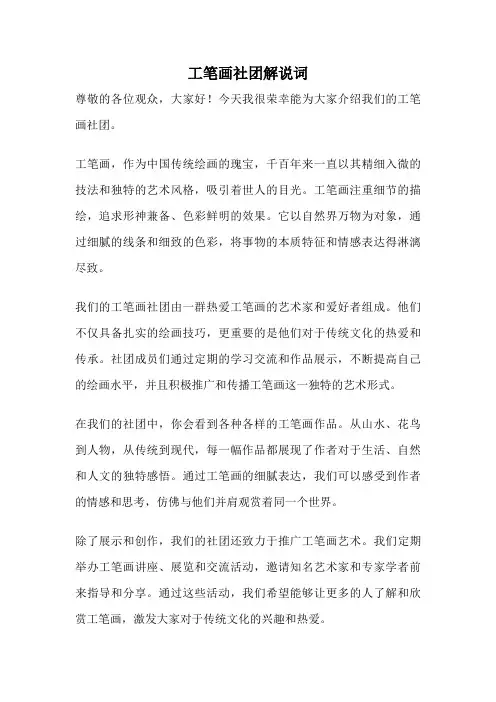 工笔画社团解说词

尊敬的各位观众，大家好！今天我很荣幸能为大家介绍我们的工笔画社团。

工笔画，作为中国传统绘画的瑰宝，千百年来一直以其精细入微的技法和独特的艺术风格，吸引着世人的目光。工笔画注重细节的描绘，追求形神兼备、色彩鲜明的效果。它以自然界万物为对象，通过细腻的线条和细致的色彩，将事物的本质特征和情感表达得淋漓尽致。

我们的工笔画社团由一群热爱工笔画的艺术家和爱好者组成。他们不仅具备扎实的绘画技巧，更重要的是他们对于传统文化的热爱和传承。社团成员们通过定期的学习交流和作品展示，不断提高自己的绘画水平，并且积极推广和传播工笔画这一独特的艺术形式。

在我们的社团中，你会看到各种各样的工笔画作品。从山水、花鸟到人物，从传统到现代，每一幅作品都展现了作者对于生活、自然和人文的独特感悟。通过工笔画的细腻表达，我们可以感受到作者的情感和思考，仿佛与他们并肩观赏着同一个世界。

除了展示和创作，我们的社团还致力于推广工笔画艺术。我们定期举办工笔画讲座、展览和交流活动，邀请知名艺术家和专家学者前来指导和分享。通过这些活动，我们希望能够让更多的人了解和欣赏工笔画，激发大家对于传统文化的兴趣和热爱。